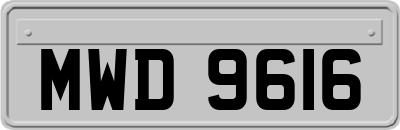 MWD 9616